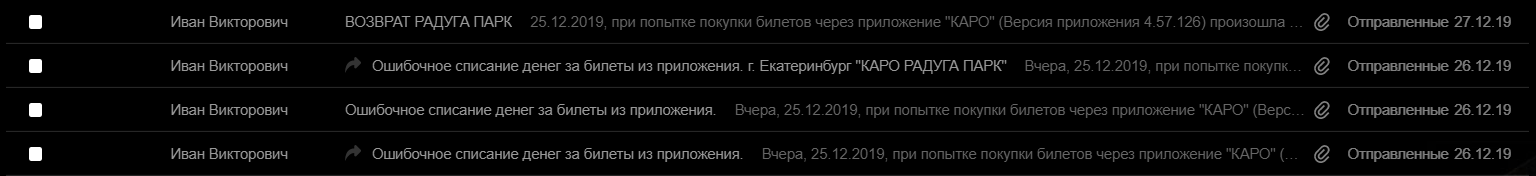 Иван Викторович ВОЗВРАТ РАДУГА ПАРК 25.12.2019, при попытке покупки билетов через приложение "КАРО" (Версия приложения 4.57.126) произошла ... Отправленные 27.12.19

Иван Викторович Ошибочное списание денег за билеты из приложения. г. Екатеринбург "КАРО РАДУГА ПАРК" Вчера, 25.12.2019, при попытке покупк... Отправленные 26.12.19

Иван Викторович Ошибочное списание денег за билеты из приложения. Вчера, 25.12.2019, при попытке покупки билетов через приложение "КАРО" (Верс... Отправленные 26.12.19

Иван Викторович Ошибочное списание денег за билеты из приложения. Вчера, 25.12.2019, при попытке покупки билетов через приложение "КАРО" (... Отправленные 26.12.19